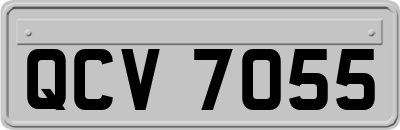 QCV 7055